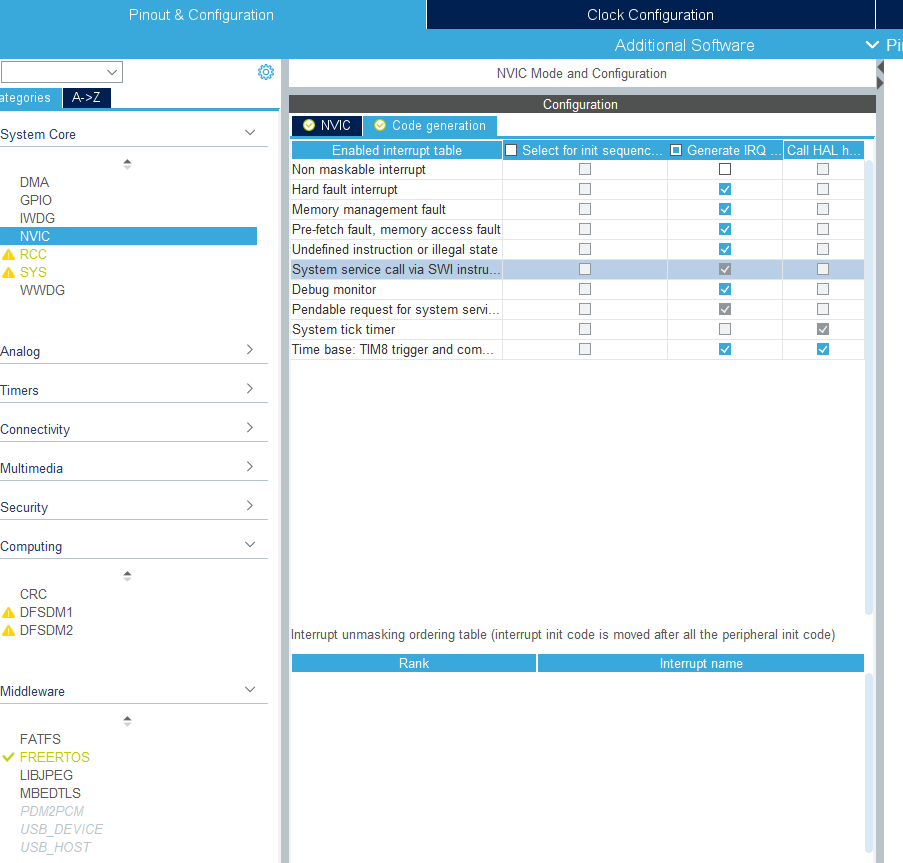 Pinout & Configuration
Clock Configuration
Additional Software
Pi

ategories A->Z

System Core

DMA
GPIO
IWDG
NVIC
RCC
SYS
WWDG

Analog
Timers
Connectivity
Multimedia
Security
Computing

CRC
DFSDM1
DFSDM2

Middleware

FATFS
FREERTOS
LIBJPEG
MBEDTLS
PDM2PCM
USB_DEVICE
USB_HOST

NVIC Mode and Configuration

Configuration

NVIC
Code generation

| Enabled interrupt table | Select for init sequenc... | Generate IRQ ... | Call HAL h... |
|---|---|---|---|
| Non maskable interrupt | | | |
| Hard fault interrupt | | | |
| Memory management fault | | | |
| Pre-fetch fault, memory access fault | | | |
| Undefined instruction or illegal state | | | |
| System service call via SWI instru... | | | |
| Debug monitor | | | |
| Pendable request for system servi... | | | |
| System tick timer | | | |
| Time base: TIM8 trigger and com... | | | |

Interrupt unmasking ordering table (interrupt init code is moved after all the peripheral init code)

| Rank | Interrupt name |
|---|---|